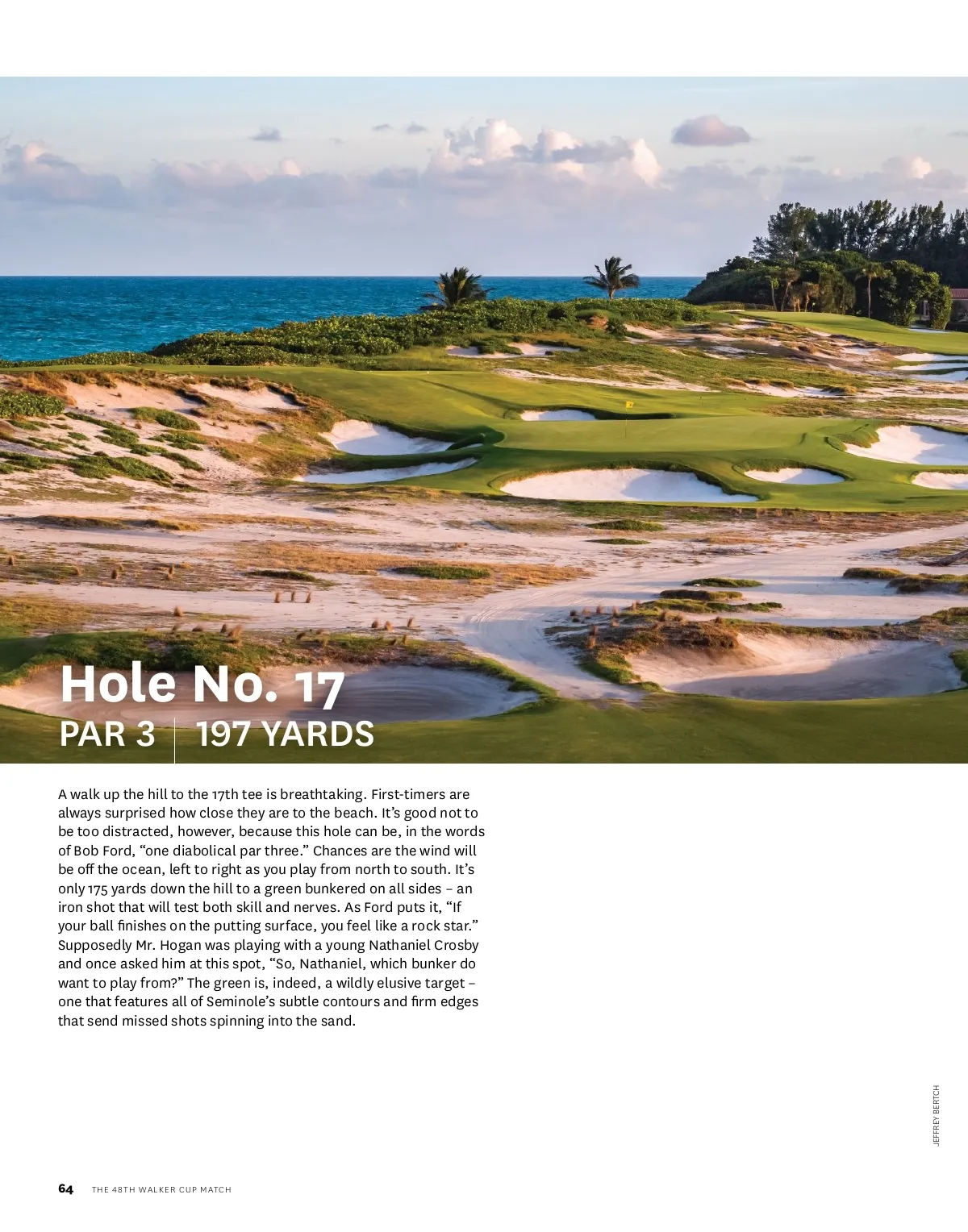 Hole No. 17

PAR 3 | 197 YARDS

A walk up the hill to the 17th tee is breathtaking. First-timers are always surprised how close they are to the beach. It's good not to be too distracted, however, because this hole can be, in the words of Bob Ford, "one diabolical par three." Chances are the wind will be off the ocean, left to right as you play from north to south. It's only 175 yards down the hill to a green bunkered on all sides – an iron shot that will test both skill and nerves. As Ford puts it, "If your ball finishes on the putting surface, you feel like a rock star." Supposedly Mr. Hogan was playing with a young Nathaniel Crosby and once asked him at this spot, "So, Nathaniel, which bunker do want to play from?" The green is, indeed, a wildly elusive target – one that features all of Seminole's subtle contours and firm edges that send missed shots spinning into the sand.

JEFFREY BERTCH

64 THE 48TH WALKER CUP MATCH